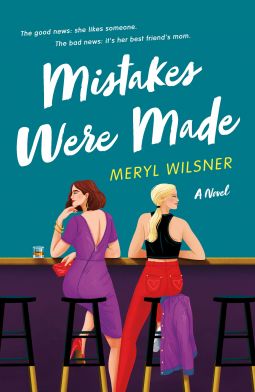 The good news: she likes someone.
The bad news: it's her best friend's mom.

Mistakes Were Made

MERYL WILSNER

A Novel